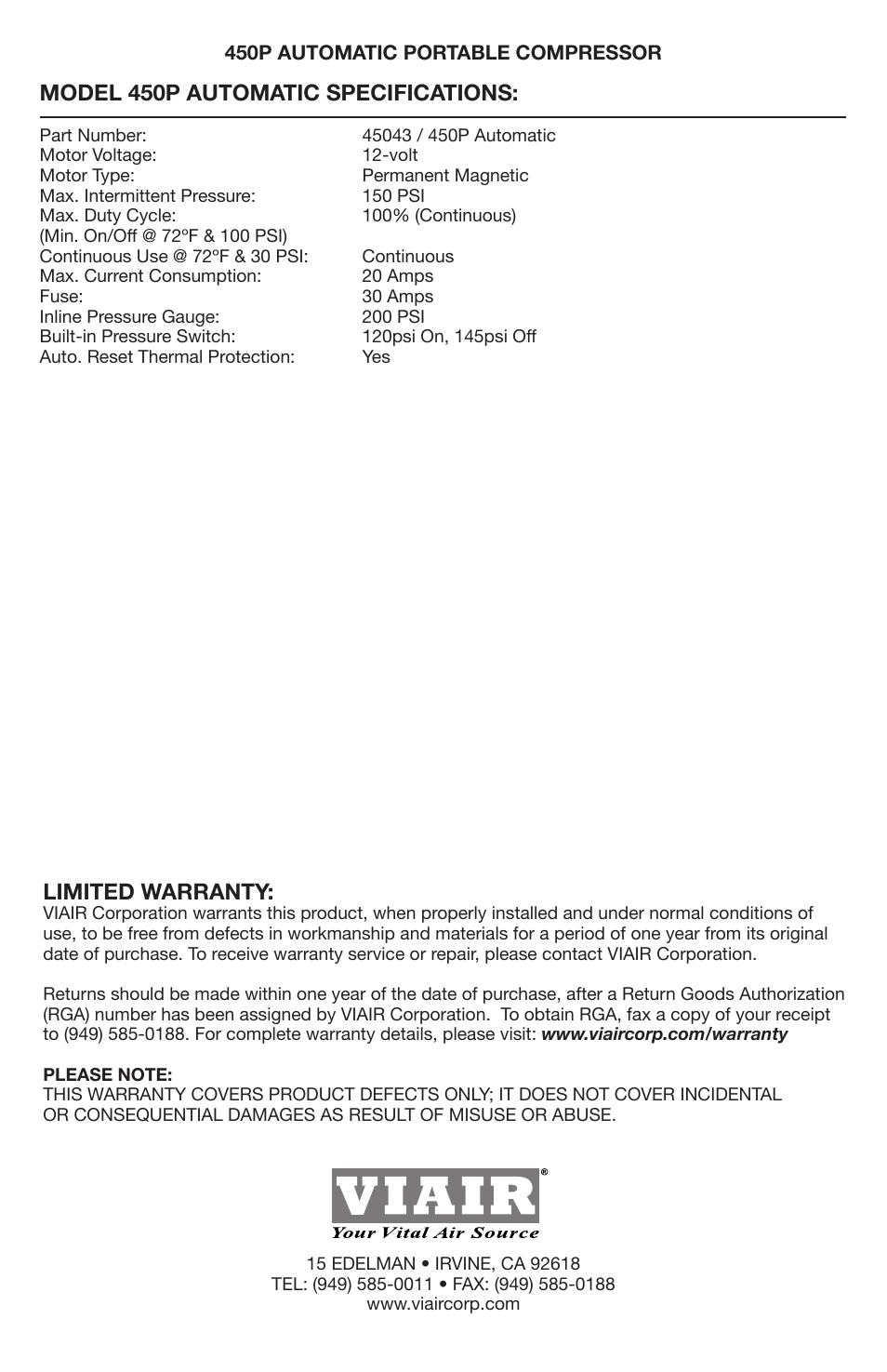 450P AUTOMATIC PORTABLE COMPRESSOR

MODEL 450P AUTOMATIC SPECIFICATIONS:

| | |
|---|---|
| Part Number: | 45043 / 450P Automatic |
| Motor Voltage: | 12-volt |
| Motor Type: | Permanent Magnetic |
| Max. Intermittent Pressure: | 150 PSI |
| Max. Duty Cycle: (Min. On/Off @ 72ºF & 100 PSI) | 100% (Continuous) |
| Continuous Use @ 72ºF & 30 PSI: | Continuous |
| Max. Current Consumption: | 20 Amps |
| Fuse: | 30 Amps |
| Inline Pressure Gauge: | 200 PSI |
| Built-in Pressure Switch: | 120psi On, 145psi Off |
| Auto. Reset Thermal Protection: | Yes |

LIMITED WARRANTY:
VIAIR Corporation warrants this product, when properly installed and under normal conditions of use, to be free from defects in workmanship and materials for a period of one year from its original date of purchase. To receive warranty service or repair, please contact VIAIR Corporation.

Returns should be made within one year of the date of purchase, after a Return Goods Authorization (RGA) number has been assigned by VIAIR Corporation. To obtain RGA, fax a copy of your receipt to (949) 585-0188. For complete warranty details, please visit: www.viaircorp.com/warranty

PLEASE NOTE:
THIS WARRANTY COVERS PRODUCT DEFECTS ONLY; IT DOES NOT COVER INCIDENTAL OR CONSEQUENTIAL DAMAGES AS RESULT OF MISUSE OR ABUSE.

VIAIR®
Your Vital Air Source

15 EDELMAN • IRVINE, CA 92618
TEL: (949) 585-0011 • FAX: (949) 585-0188
www.viaircorp.com